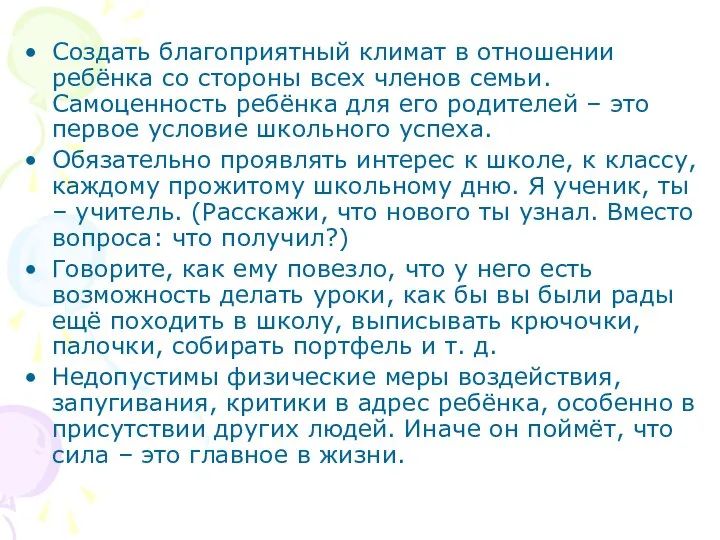 • Создать благоприятный климат в отношении ребёнка со стороны всех членов семьи. Самоценность ребёнка для его родителей – это первое условие школьного успеха.
• Обязательно проявлять интерес к школе, к классу, каждому прожитому школьному дню. Я ученик, ты – учитель. (Расскажи, что нового ты узнал. Вместо вопроса: что получил?)
• Говорите, как ему повезло, что у него есть возможность делать уроки, как бы вы были рады ещё походить в школу, выписывать крючочки, палочки, собирать портфель и т. д.
• Недопустимы физические меры воздействия, запугивания, критики в адрес ребёнка, особенно в присутствии других людей. Иначе он поймёт, что сила – это главное в жизни.